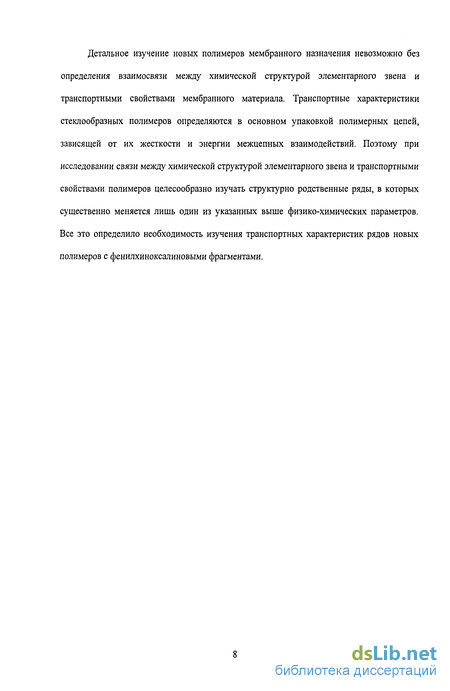 Детальное изучение новых полимеров мембранного назначения невозможно без определения взаимосвязи между химической структурой элементарного звена и транспортными свойствами мембранного материала. Транспортные характеристики стеклообразных полимеров определяются в основном упаковкой полимерных цепей, зависящей от их жесткости и энергии межцепных взаимодействий. Поэтому при исследовании связи между химической структурой элементарного звена и транспортными свойствами полимеров целесообразно изучать структурно родственные ряды, в которых существенно меняется лишь один из указанных выше физико-химических параметров. Все это определило необходимость изучения транспортных характеристик рядов новых полимеров с фенилхиноксалиновыми фрагментами.

8

dsLib.net
библиотека диссертаций